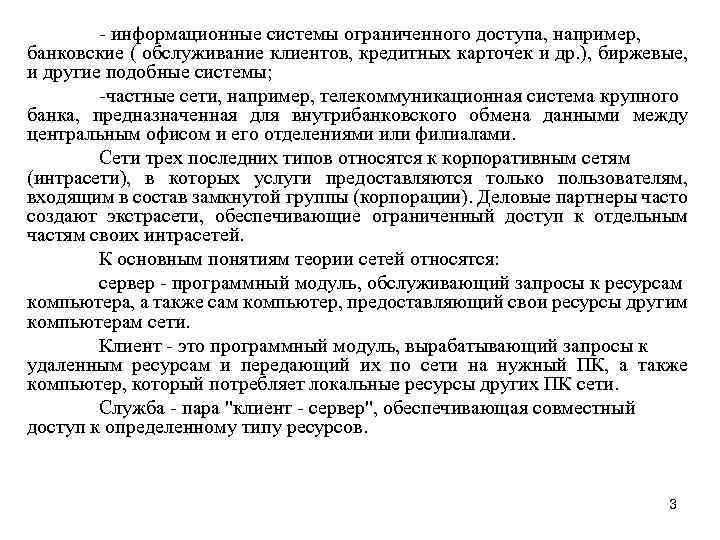 - информационные системы ограниченного доступа, например, банковские ( обслуживание клиентов, кредитных карточек и др.), биржевые, и другие подобные системы;

-частные сети, например, телекоммуникационная система крупного банка, предназначенная для внутрибанковского обмена данными между центральным офисом и его отделениями или филиалами.

Сети трех последних типов относятся к корпоративным сетям (интрасети), в которых услуги предоставляются только пользователям, входящим в состав замкнутой группы (корпорации). Деловые партнеры часто создают экстрасети, обеспечивающие ограниченный доступ к отдельным частям своих интрасетей.

К основным понятиям теории сетей относятся:

сервер - программный модуль, обслуживающий запросы к ресурсам компьютера, а также сам компьютер, предоставляющий свои ресурсы другим компьютерам сети.

Клиент - это программный модуль, вырабатывающий запросы к удаленным ресурсам и передающий их по сети на нужный ПК, а также компьютер, который потребляет локальные ресурсы других ПК сети.

Служба - пара "клиент - сервер", обеспечивающая совместный доступ к определенному типу ресурсов.

3